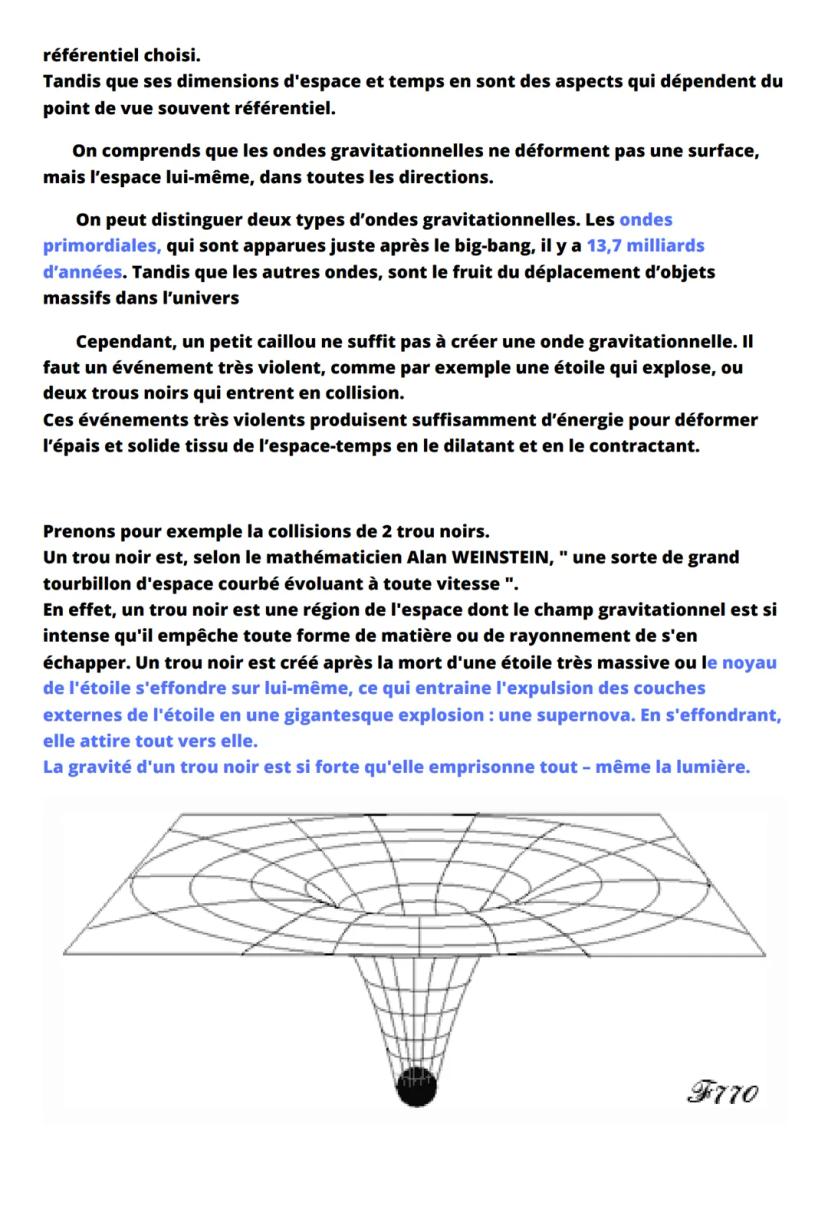 référentiel choisi.
Tandis que ses dimensions d'espace et temps en sont des aspects qui dépendent du point de vue souvent référentiel.

On comprends que les ondes gravitationnelles ne déforment pas une surface, mais l'espace lui-même, dans toutes les directions.

On peut distinguer deux types d'ondes gravitationnelles. Les ondes primordiales, qui sont apparues juste après le big-bang, il y a 13,7 milliards d'années. Tandis que les autres ondes, sont le fruit du déplacement d'objets massifs dans l'univers

Cependant, un petit caillou ne suffit pas à créer une onde gravitationnelle. Il faut un événement très violent, comme par exemple une étoile qui explose, ou deux trous noirs qui entrent en collision.
Ces événements très violents produisent suffisamment d'énergie pour déformer l'épais et solide tissu de l'espace-temps en le dilatant et en le contractant.

Prenons pour exemple la collisions de 2 trou noirs.
Un trou noir est, selon le mathématicien Alan WEINSTEIN, " une sorte de grand tourbillon d'espace courbé évoluant à toute vitesse ".
En effet, un trou noir est une région de l'espace dont le champ gravitationnel est si intense qu'il empêche toute forme de matière ou de rayonnement de s'en échapper. Un trou noir est créé après la mort d'une étoile très massive ou le noyau de l'étoile s'effondre sur lui-même, ce qui entraine l'expulsion des couches externes de l'étoile en une gigantesque explosion : une supernova. En s'effondrant, elle attire tout vers elle.
La gravité d'un trou noir est si forte qu'elle emprisonne tout – même la lumière.

F770